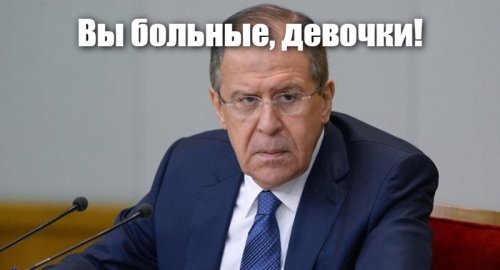 Вы больные, девочки!